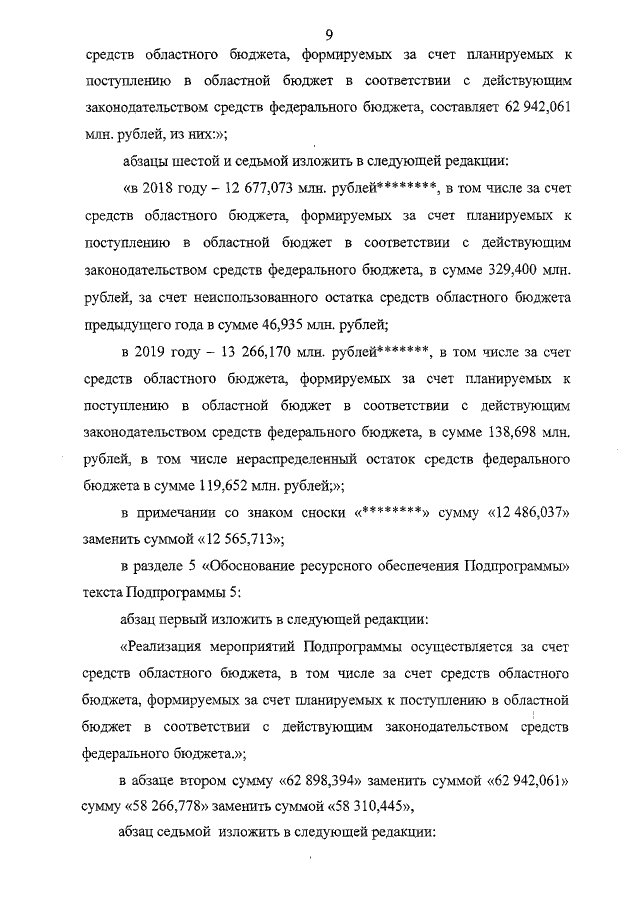 9

средств областного бюджета, формируемых за счет планируемых к поступлению в областной бюджет в соответствии с действующим законодательством средств федерального бюджета, составляет 62 942,061 млн. рублей, из них:»;

абзацы шестой и седьмой изложить в следующей редакции:

«в 2018 году – 12 677,073 млн. рублей********, в том числе за счет средств областного бюджета, формируемых за счет планируемых к поступлению в областной бюджет в соответствии с действующим законодательством средств федерального бюджета, в сумме 329,400 млн. рублей, за счет неиспользованного остатка средств областного бюджета предыдущего года в сумме 46,935 млн. рублей;

в 2019 году – 13 266,170 млн. рублей*******, в том числе за счет средств областного бюджета, формируемых за счет планируемых к поступлению в областной бюджет в соответствии с действующим законодательством средств федерального бюджета, в сумме 138,698 млн. рублей, в том числе нераспределенный остаток средств федерального бюджета в сумме 119,652 млн. рублей;»;

в примечании со знаком сноски «********» сумму «12 486,037» заменить суммой «12 565,713»;

в разделе 5 «Обоснование ресурсного обеспечения Подпрограммы» текста Подпрограммы 5:

абзац первый изложить в следующей редакции:

«Реализация мероприятий Подпрограммы осуществляется за счет средств областного бюджета, в том числе за счет средств областного бюджета, формируемых за счет планируемых к поступлению в областной бюджет в соответствии с действующим законодательством средств федерального бюджета.»;

в абзаце втором сумму «62 898,394» заменить суммой «62 942,061» сумму «58 266,778» заменить суммой «58 310,445»,

абзац седьмой изложить в следующей редакции: